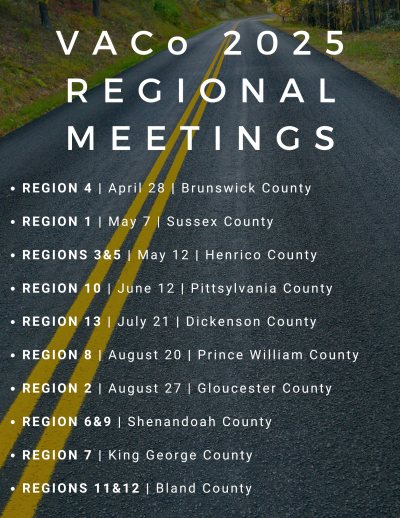 VACo 2025 REGIONAL MEETINGS

• REGION 4 | April 28 | Brunswick County
• REGION 1 | May 7 | Sussex County
• REGIONS 3&5 | May 12 | Henrico County
• REGION 10 | June 12 | Pittsylvania County
• REGION 13 | July 21 | Dickenson County
• REGION 8 | August 20 | Prince William County
• REGION 2 | August 27 | Gloucester County
• REGION 6&9 | Shenandoah County
• REGION 7 | King George County
• REGIONS 11&12 | Bland County